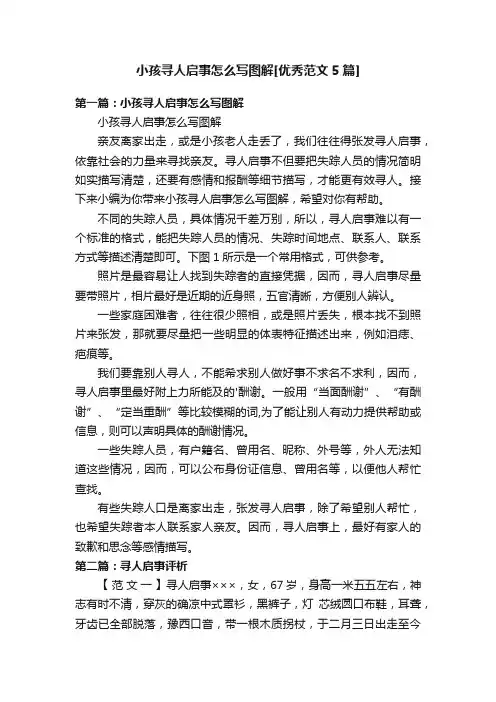 小孩寻人启事怎么写图解[优秀范文 5 篇]

第一篇：小孩寻人启事怎么写图解

小孩寻人启事怎么写图解

亲友离家出走，或是小孩老人走丢了，我们往往得张发寻人启事，依靠社会的力量来寻找亲友。寻人启事不但要把失踪人员的情况简明如实描写清楚，还要有感情和报酬等细节描写，才能更有效寻人。接下来小编为你带来小孩寻人启事怎么写图解，希望对你有帮助。

不同的失踪人员，具体情况千差万别，所以，寻人启事难以有一个标准的格式，能把失踪人员的情况、失踪时间地点、联系人、联系方式等描述清楚即可。下图 1 所示是一个常用格式，可供参考。

照片是最容易让人找到失踪者的直接凭据，因而，寻人启事尽量要带照片，相片最好是近期的近身照，五官清晰，方便别人辨认。

一些家庭困难者，往往很少照相，或是照片丢失，根本找不到照片来张发，那就要尽量把一些明显的体表特征描述出来，例如泪痣、疤痕等。

我们要靠别人寻人，不能希求别人做好事不求名不求利，因而，寻人启事里最好附上力所能及的'酬谢。一般用“当面酬谢”、“有酬谢”、“定当重酬”等比较模糊的词,为了能让别人有动力提供帮助或信息，则可以声明具体的酬谢情况。

一些失踪人员，有户籍名、曾用名、昵称、外号等，外人无法知道这些情况，因而，可以公布身份证信息、曾用名等，以便他人帮忙查找。

有些失踪人口是离家出走，张发寻人启事，除了希望别人帮忙，也希望失踪者本人联系家人亲友。因而，寻人启事上，最好有家人的致歉和思念等感情描写。

第二篇：寻人启事评析

【范文一】寻人启事×××，女，67 岁，身高一米五五左右，神志有时不清，穿灰的确凉中式罩衫，黑裤子，灯 芯绒圆口布鞋，耳聋，牙齿已全部脱落，豫西口音，带一根木质拐杖，于二月三日出走至今